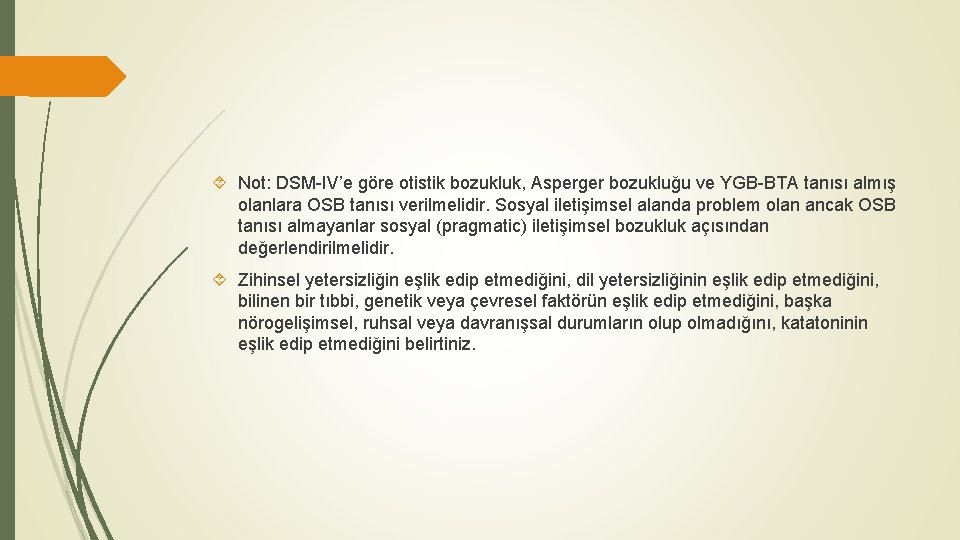 Not: DSM-IV'e göre otistik bozukluk, Asperger bozukluğu ve YGB-BTA tanısı almış olanlara OSB tanısı verilmelidir. Sosyal iletişimsel alanda problem olan ancak OSB tanısı almayanlar sosyal (pragmatic) iletişimsel bozukluk açısından değerlendirilmelidir.

Zihinsel yetersizliğin eşlik edip etmediğini, dil yetersizliğinin eşlik edip etmediğini, bilinen bir tıbbi, genetik veya çevresel faktörün eşlik edip etmediğini, başka nörogelişimsel, ruhsal veya davranışsal durumların olup olmadığını, katatoninin eşlik edip etmediğini belirtiniz.